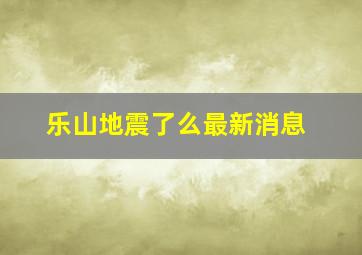 乐山地震了么最新消息